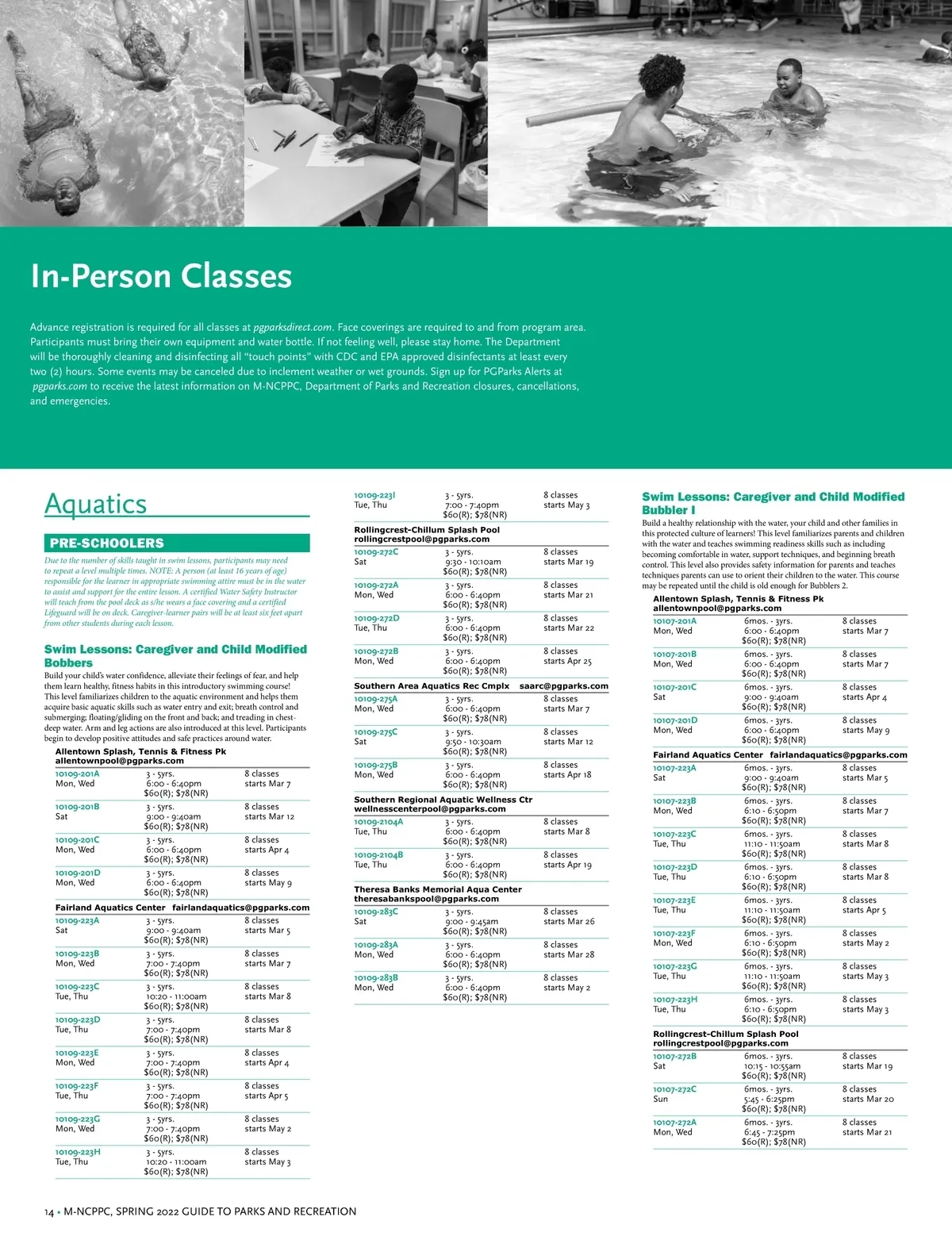 In-Person Classes

Advance registration is required for all classes at pgparksdirect.com. Face coverings are required to and from program area. Participants must bring their own equipment and water bottle. If not feeling well, please stay home. The Department will be thoroughly cleaning and disinfecting all "touch points" with CDC and EPA approved disinfectants at least every two (2) hours. Some events may be canceled due to inclement weather or wet grounds. Sign up for PGParks Alerts at pgparks.com to receive the latest information on M-NCPPC, Department of Parks and Recreation closures, cancellations, and emergencies.

Aquatics

PRE-SCHOOLERS

Due to the number of skills taught in swim lessons, participants may need to repeat a level multiple times. NOTE: A person (at least 16 years of age) responsible for the learner in appropriate swimming attire must be in the water to assist and support for the entire lesson. A certified Water Safety Instructor will teach from the pool deck as s/he wears a face covering and a certified Lifeguard will be on deck. Caregiver-learner pairs will be at least six feet apart from other students during each lesson.

Swim Lessons: Caregiver and Child Modified Bobbers

Build your child's water confidence, alleviate their feelings of fear, and help them learn healthy, fitness habits in this introductory swimming course! This level familiarizes children to the aquatic environment and helps them acquire basic aquatic skills such as water entry and exit; breath control and submerging; floating/gliding on the front and back; and treading in chest-deep water. Arm and leg actions are also introduced at this level. Participants begin to develop positive attitudes and safe practices around water.

Allentown Splash, Tennis & Fitness Pk
allentownpool@pgparks.com

| | | |
|---|---|---|
| 10109-201A Mon, Wed | 3 - 5yrs. 6:00 - 6:40pm $60(R); $78(NR) | 8 classes starts Mar 7 |
| 10109-201B Sat | 3 - 5yrs. 9:00 - 9:40am $60(R); $78(NR) | 8 classes starts Mar 12 |
| 10109-201C Mon, Wed | 3 - 5yrs. 6:00 - 6:40pm $60(R); $78(NR) | 8 classes starts Apr 4 |
| 10109-201D Mon, Wed | 3 - 5yrs. 6:00 - 6:40pm $60(R); $78(NR) | 8 classes starts May 9 |

Fairland Aquatics Center fairlandaquatics@pgparks.com

| | | |
|---|---|---|
| 10109-223A Sat | 3 - 5yrs. 9:00 - 9:40am $60(R); $78(NR) | 8 classes starts Mar 5 |
| 10109-223B Mon, Wed | 3 - 5yrs. 7:00 - 7:40pm $60(R); $78(NR) | 8 classes starts Mar 7 |
| 10109-223C Tue, Thu | 3 - 5yrs. 10:20 - 11:00am $60(R); $78(NR) | 8 classes starts Mar 8 |
| 10109-223D Tue, Thu | 3 - 5yrs. 7:00 - 7:40pm $60(R); $78(NR) | 8 classes starts Mar 8 |
| 10109-223E Mon, Wed | 3 - 5yrs. 7:00 - 7:40pm $60(R); $78(NR) | 8 classes starts Apr 4 |
| 10109-223F Tue, Thu | 3 - 5yrs. 7:00 - 7:40pm $60(R); $78(NR) | 8 classes starts Apr 5 |
| 10109-223G Mon, Wed | 3 - 5yrs. 7:00 - 7:40pm $60(R); $78(NR) | 8 classes starts May 2 |
| 10109-223H Tue, Thu | 3 - 5yrs. 10:20 - 11:00am $60(R); $78(NR) | 8 classes starts May 3 |
| 10109-223I Tue, Thu | 3 - 5yrs. 7:00 - 7:40pm $60(R); $78(NR) | 8 classes starts May 3 |

Rollingcrest-Chillum Splash Pool
rollingcrestpool@pgparks.com

| | | |
|---|---|---|
| 10109-272C Sat | 3 - 5yrs. 9:30 - 10:10am $60(R); $78(NR) | 8 classes starts Mar 19 |
| 10109-272A Mon, Wed | 3 - 5yrs. 6:00 - 6:40pm $60(R); $78(NR) | 8 classes starts Mar 21 |
| 10109-272D Tue, Thu | 3 - 5yrs. 6:00 - 6:40pm $60(R); $78(NR) | 8 classes starts Mar 22 |
| 10109-272B Mon, Wed | 3 - 5yrs. 6:00 - 6:40pm $60(R); $78(NR) | 8 classes starts Apr 25 |

Southern Area Aquatics Rec Cmplx saarc@pgparks.com

| | | |
|---|---|---|
| 10109-275A Mon, Wed | 3 - 5yrs. 6:00 - 6:40pm $60(R); $78(NR) | 8 classes starts Mar 7 |
| 10109-275C Sat | 3 - 5yrs. 9:50 - 10:30am $60(R); $78(NR) | 8 classes starts Mar 12 |
| 10109-275B Mon, Wed | 3 - 5yrs. 6:00 - 6:40pm $60(R); $78(NR) | 8 classes starts Apr 18 |

Southern Regional Aquatic Wellness Ctr
wellnesscenterpool@pgparks.com

| | | |
|---|---|---|
| 10109-2104A Tue, Thu | 3 - 5yrs. 6:00 - 6:40pm $60(R); $78(NR) | 8 classes starts Mar 8 |
| 10109-2104B Tue, Thu | 3 - 5yrs. 6:00 - 6:40pm $60(R); $78(NR) | 8 classes starts Apr 19 |

Theresa Banks Memorial Aqua Center
theresabankspool@pgparks.com

| | | |
|---|---|---|
| 10109-283C Sat | 3 - 5yrs. 9:00 - 9:45am $60(R); $78(NR) | 8 classes starts Mar 26 |
| 10109-283A Mon, Wed | 3 - 5yrs. 6:00 - 6:40pm $60(R); $78(NR) | 8 classes starts Mar 28 |
| 10109-283B Mon, Wed | 3 - 5yrs. 6:00 - 6:40pm $60(R); $78(NR) | 8 classes starts May 2 |

Swim Lessons: Caregiver and Child Modified Bubbler I

Build a healthy relationship with the water, your child and other families in this protected culture of learners! This level familiarizes parents and children with the water and teaches swimming readiness skills such as including becoming comfortable in water, support techniques, and beginning breath control. This level also provides safety information for parents and teaches techniques parents can use to orient their children to the water. This course may be repeated until the child is old enough for Bubblers 2.

Allentown Splash, Tennis & Fitness Pk
allentownpool@pgparks.com

| | | |
|---|---|---|
| 10107-201A Mon, Wed | 6mos. - 3yrs. 6:00 - 6:40pm $60(R); $78(NR) | 8 classes starts Mar 7 |
| 10107-201B Mon, Wed | 6mos. - 3yrs. 6:00 - 6:40pm $60(R); $78(NR) | 8 classes starts Mar 7 |
| 10107-201C Sat | 6mos. - 3yrs. 9:00 - 9:40am $60(R); $78(NR) | 8 classes starts Apr 4 |
| 10107-201D Mon, Wed | 6mos. - 3yrs. 6:00 - 6:40pm $60(R); $78(NR) | 8 classes starts May 9 |

Fairland Aquatics Center fairlandaquatics@pgparks.com

| | | |
|---|---|---|
| 10107-223A Sat | 6mos. - 3yrs. 9:00 - 9:40am $60(R); $78(NR) | 8 classes starts Mar 5 |
| 10107-223B Mon, Wed | 6mos. - 3yrs. 6:10 - 6:50pm $60(R); $78(NR) | 8 classes starts Mar 7 |
| 10107-223C Tue, Thu | 6mos. - 3yrs. 11:10 - 11:50am $60(R); $78(NR) | 8 classes starts Mar 8 |
| 10107-223D Tue, Thu | 6mos. - 3yrs. 6:10 - 6:50pm $60(R); $78(NR) | 8 classes starts Mar 8 |
| 10107-223E Tue, Thu | 6mos. - 3yrs. 11:10 - 11:50am $60(R); $78(NR) | 8 classes starts Apr 5 |
| 10107-223F Mon, Wed | 6mos. - 3yrs. 6:10 - 6:50pm $60(R); $78(NR) | 8 classes starts May 2 |
| 10107-223G Tue, Thu | 6mos. - 3yrs. 11:10 - 11:50am $60(R); $78(NR) | 8 classes starts May 3 |
| 10107-223H Tue, Thu | 6mos. - 3yrs. 6:10 - 6:50pm $60(R); $78(NR) | 8 classes starts May 3 |

Rollingcrest-Chillum Splash Pool
rollingcrestpool@pgparks.com

| | | |
|---|---|---|
| 10107-272B Sat | 6mos. - 3yrs. 10:15 - 10:55am $60(R); $78(NR) | 8 classes starts Mar 19 |
| 10107-272C Sun | 6mos. - 3yrs. 5:45 - 6:25pm $60(R); $78(NR) | 8 classes starts Mar 20 |
| 10107-272A Mon, Wed | 6mos. - 3yrs. 6:45 - 7:25pm $60(R); $78(NR) | 8 classes starts Mar 21 |

14 • M-NCPPC, SPRING 2022 GUIDE TO PARKS AND RECREATION